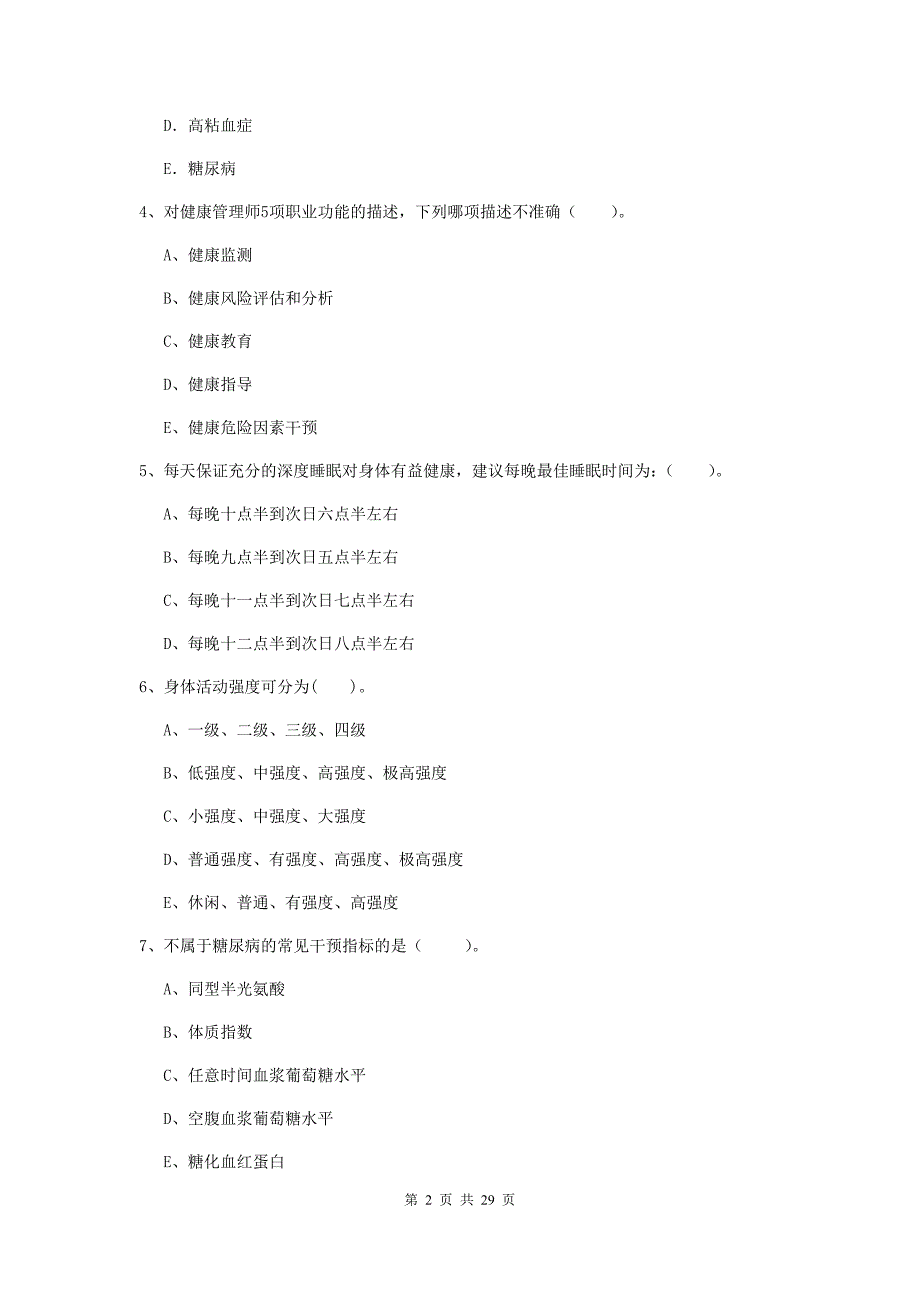 D. 高粘血症

E. 糖尿病

4、对健康管理师5项职业功能的描述，下列哪项描述不准确（　　）。

A、健康监测

B、健康风险评估和分析

C、健康教育

D、健康指导

E、健康危险因素干预

5、每天保证充分的深度睡眠对身体有益健康，建议每晚最佳睡眠时间为：（　　）。

A、每晚十点半到次日六点半左右

B、每晚九点半到次日五点半左右

C、每晚十一点半到次日七点半左右

D、每晚十二点半到次日八点半左右

6、身体活动强度可分为(　　)。

A、一级、二级、三级、四级

B、低强度、中强度、高强度、极高强度

C、小强度、中强度、大强度

D、普通强度、有强度、高强度、极高强度

E、休闲、普通、有强度、高强度

7、不属于糖尿病的常见干预指标的是（　　）。

A、同型半光氨酸

B、体质指数

C、任意时间血浆葡萄糖水平

D、空腹血浆葡萄糖水平

E、糖化血红蛋白

第 2 页 共 29 页